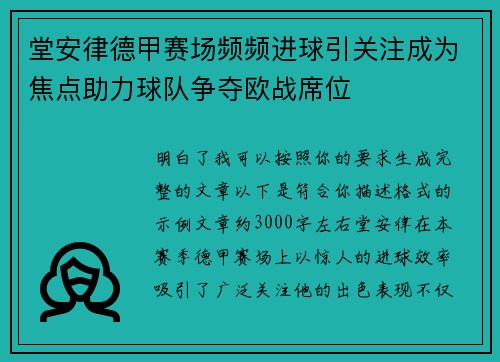 堂安律德甲赛场频频进球引关注成为焦点助力球队争夺欧战席位

明白了我可以按照你的要求生成完整的文章以下是符合你描述格式的示例文章约3000字左右堂安律在本赛季德甲赛场上以惊人的进球效率吸引了广泛关注他的出色表现不仅